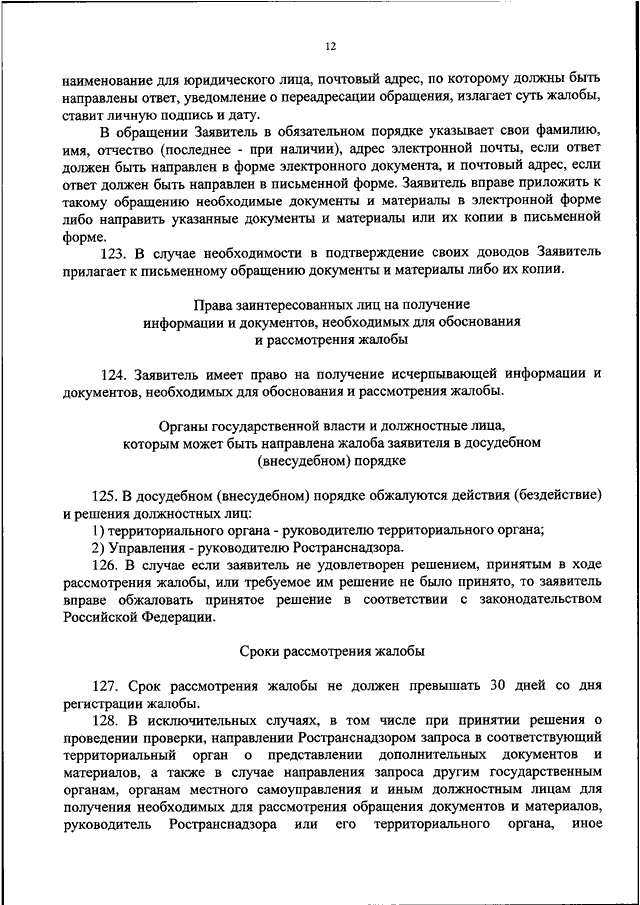 12

наименование для юридического лица, почтовый адрес, по которому должны быть направлены ответ, уведомление о переадресации обращения, излагает суть жалобы, ставит личную подпись и дату.

В обращении Заявитель в обязательном порядке указывает свои фамилию, имя, отчество (последнее - при наличии), адрес электронной почты, если ответ должен быть направлен в форме электронного документа, и почтовый адрес, если ответ должен быть направлен в письменной форме. Заявитель вправе приложить к такому обращению необходимые документы и материалы в электронной форме либо направить указанные документы и материалы или их копии в письменной форме.

123. В случае необходимости в подтверждение своих доводов Заявитель прилагает к письменному обращению документы и материалы либо их копии.

Права заинтересованных лиц на получение информации и документов, необходимых для обоснования и рассмотрения жалобы

124. Заявитель имеет право на получение исчерпывающей информации и документов, необходимых для обоснования и рассмотрения жалобы.

Органы государственной власти и должностные лица, которым может быть направлена жалоба заявителя в досудебном (внесудебном) порядке

125. В досудебном (внесудебном) порядке обжалуются действия (бездействие) и решения должностных лиц:

1) территориального органа - руководителю территориального органа;

2) Управления - руководителю Ространснадзора.

126. В случае если заявитель не удовлетворен решением, принятым в ходе рассмотрения жалобы, или требуемое им решение не было принято, то заявитель вправе обжаловать принятое решение в соответствии с законодательством Российской Федерации.

Сроки рассмотрения жалобы

127. Срок рассмотрения жалобы не должен превышать 30 дней со дня регистрации жалобы.

128. В исключительных случаях, в том числе при принятии решения о проведении проверки, направлении Ространснадзором запроса в соответствующий территориальный орган о представлении дополнительных документов и материалов, а также в случае направления запроса другим государственным органам, органам местного самоуправления и иным должностным лицам для получения необходимых для рассмотрения обращения документов и материалов, руководитель Ространснадзора или его территориального органа, иное